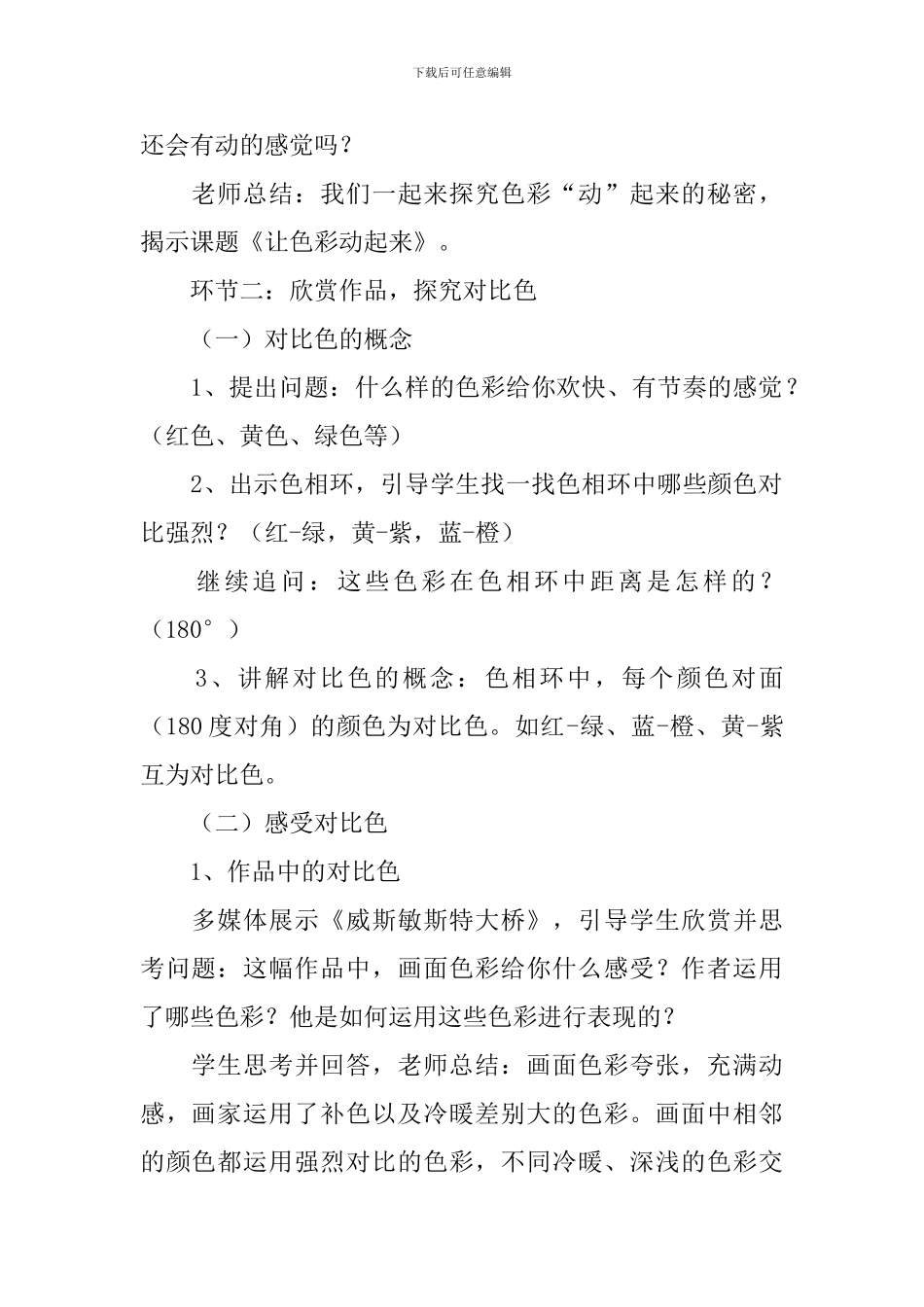 下载后可任意编辑

还会有动的感觉吗？

老师总结：我们一起来探究色彩“动”起来的秘密，揭示课题《让色彩动起来》。

环节二：欣赏作品，探究对比色

（一）对比色的概念

1、提出问题：什么样的色彩给你欢快、有节奏的感觉？（红色、黄色、绿色等）

2、出示色相环，引导学生找一找色相环中哪些颜色对比强烈？（红-绿，黄-紫，蓝-橙）

继续追问：这些色彩在色相环中距离是怎样的？（180°）

3、讲解对比色的概念：色相环中，每个颜色对面（180度对角）的颜色为对比色。如红-绿、蓝-橙、黄-紫互为对比色。

（二）感受对比色

1、作品中的对比色

多媒体展示《威斯敏斯特大桥》，引导学生欣赏并思考问题：这幅作品中，画面色彩给你什么感受？作者运用了哪些色彩？他是如何运用这些色彩进行表现的？

学生思考并回答，老师总结：画面色彩夸张，充满动感，画家运用了补色以及冷暖差别大的色彩。画面中相邻的颜色都运用强烈对比的色彩，不同冷暖、深浅的色彩交